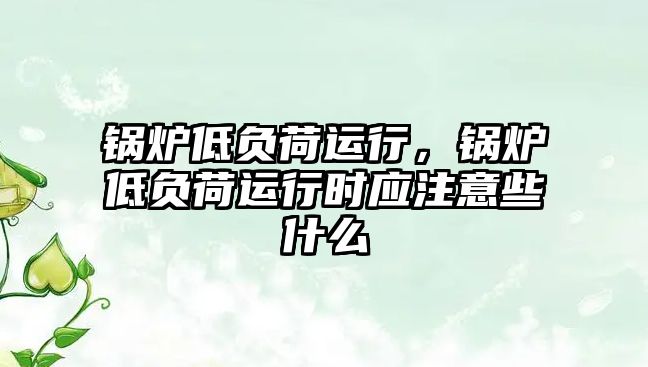 锅炉低负荷运行，锅炉低负荷运行时应注意些什么